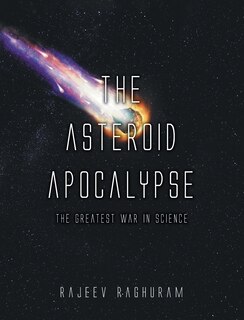 THE ASTEROID APOCALYPSE

THE GREATEST WAR IN SCIENCE

RAJEEV RAGHURAM